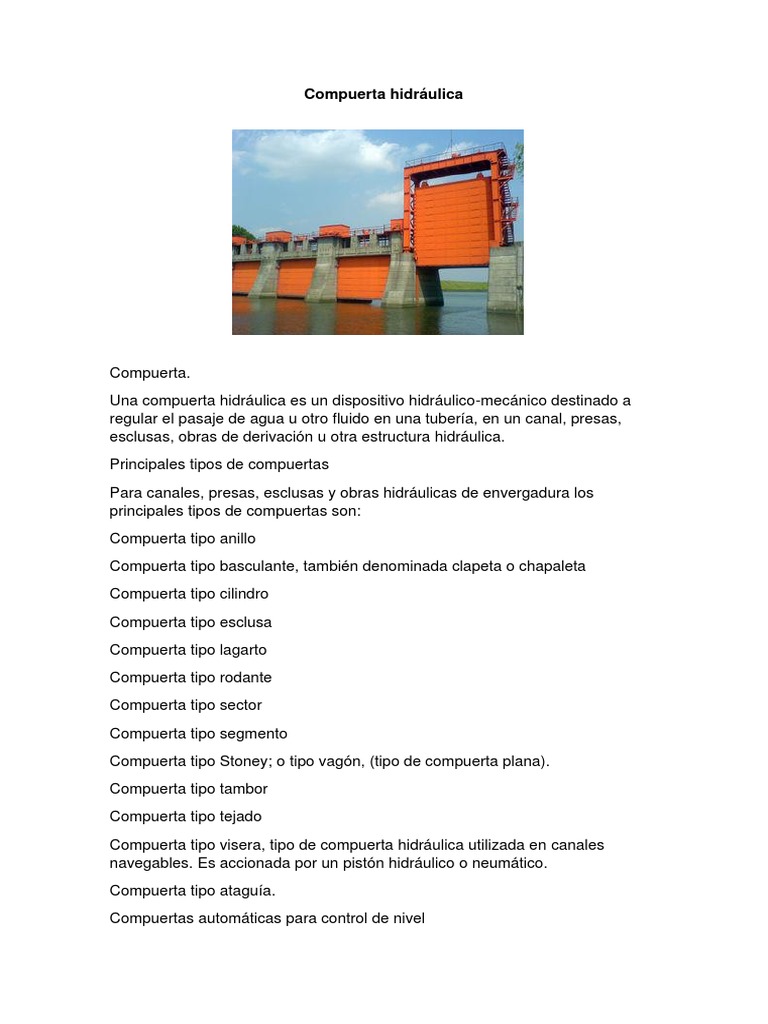 Compuerta hidráulica

Compuerta.

Una compuerta hidráulica es un dispositivo hidráulico-mecánico destinado a regular el pasaje de agua u otro fluido en una tubería, en un canal, presas, esclusas, obras de derivación u otra estructura hidráulica.

Principales tipos de compuertas

Para canales, presas, esclusas y obras hidráulicas de envergadura los principales tipos de compuertas son:

Compuerta tipo anillo

Compuerta tipo basculante, también denominada clapeta o chapaleta

Compuerta tipo cilindro

Compuerta tipo esclusa

Compuerta tipo lagarto

Compuerta tipo rodante

Compuerta tipo sector

Compuerta tipo segmento

Compuerta tipo Stoney; o tipo vagón, (tipo de compuerta plana).

Compuerta tipo tambor

Compuerta tipo tejado

Compuerta tipo visera, tipo de compuerta hidráulica utilizada en canales navegables. Es accionada por un pistón hidráulico o neumático.

Compuerta tipo ataguía.

Compuertas automáticas para control de nivel